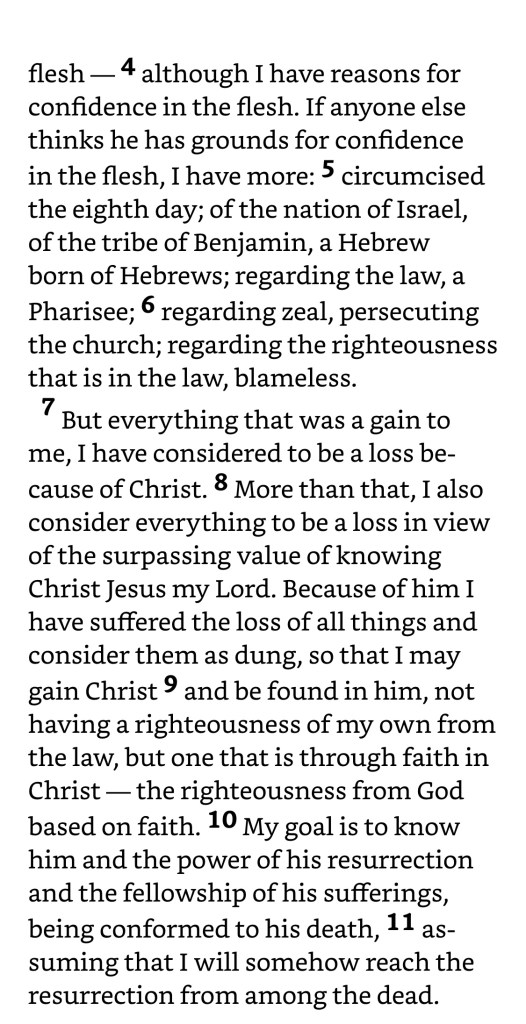 flesh — $^{4}$ although I have reasons for confidence in the flesh. If anyone else thinks he has grounds for confidence in the flesh, I have more: $^{5}$ circumcised the eighth day; of the nation of Israel, of the tribe of Benjamin, a Hebrew born of Hebrews; regarding the law, a Pharisee; $^{6}$ regarding zeal, persecuting the church; regarding the righteousness that is in the law, blameless.

$^{7}$ But everything that was a gain to me, I have considered to be a loss because of Christ. $^{8}$ More than that, I also consider everything to be a loss in view of the surpassing value of knowing Christ Jesus my Lord. Because of him I have suffered the loss of all things and consider them as dung, so that I may gain Christ $^{9}$ and be found in him, not having a righteousness of my own from the law, but one that is through faith in Christ — the righteousness from God based on faith. $^{10}$ My goal is to know him and the power of his resurrection and the fellowship of his sufferings, being conformed to his death, $^{11}$ assuming that I will somehow reach the resurrection from among the dead.